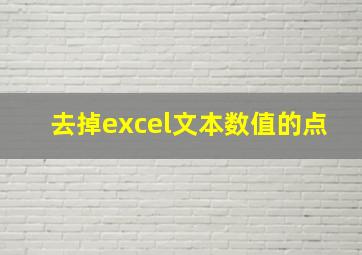 去掉excel文本数值的点